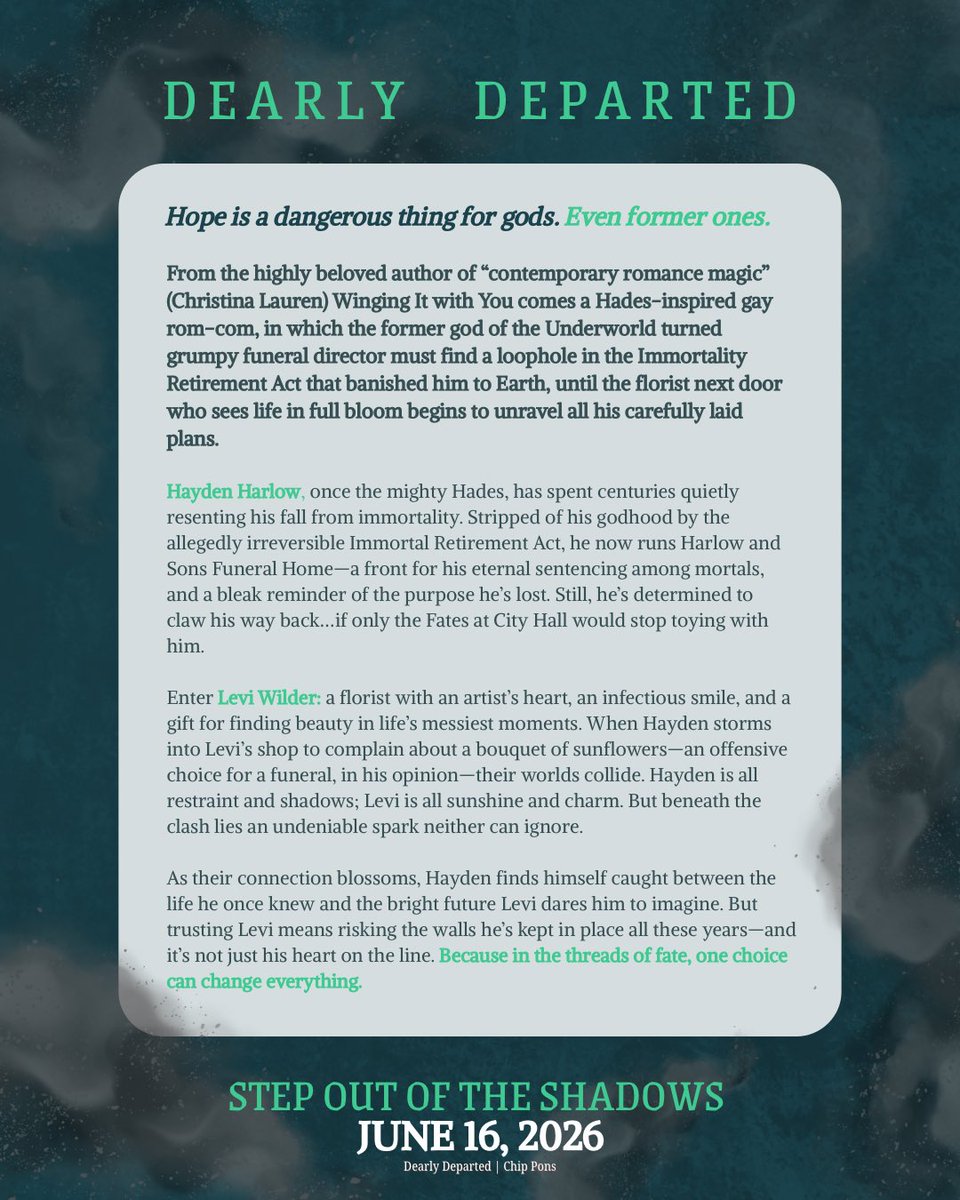 DEARLY DEPARTED

Hope is a dangerous thing for gods. Even former ones.

From the highly beloved author of “contemporary romance magic” (Christina Lauren) Winging It with You comes a Hades-inspired gay rom-com, in which the former god of the Underworld turned grumpy funeral director must find a loophole in the Immortality Retirement Act that banished him to Earth, until the florist next door who sees life in full bloom begins to unravel all his carefully laid plans.

Hayden Harlow, once the mighty Hades, has spent centuries quietly resenting his fall from immortality. Stripped of his godhood by the allegedly irreversible Immortal Retirement Act, he now runs Harlow and Sons Funeral Home—a front for his eternal sentencing among mortals, and a bleak reminder of the purpose he’s lost. Still, he’s determined to claw his way back…if only the Fates at City Hall would stop toying with him.

Enter Levi Wilder: a florist with an artist’s heart, an infectious smile, and a gift for finding beauty in life’s messiest moments. When Hayden storms into Levi’s shop to complain about a bouquet of sunflowers—an offensive choice for a funeral, in his opinion—their worlds collide. Hayden is all restraint and shadows; Levi is all sunshine and charm. But beneath the clash lies an undeniable spark neither can ignore.

As their connection blossoms, Hayden finds himself caught between the life he once knew and the bright future Levi dares him to imagine. But trusting Levi means risking the walls he’s kept in place all these years—and it’s not just his heart on the line. Because in the threads of fate, one choice can change everything.

STEP OUT OF THE SHADOWS
JUNE 16, 2026
Dearly Departed | Chip Pons